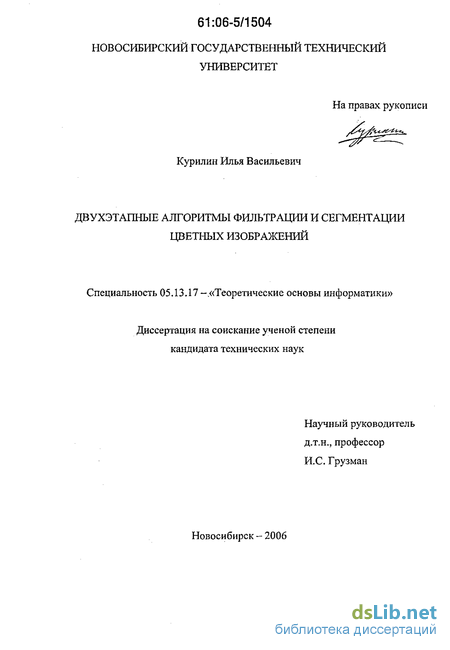 61:06-5/1504

НОВОСИБИРСКИЙ ГОСУДАРСТВЕННЫЙ ТЕХНИЧЕСКИЙ УНИВЕРСИТЕТ

На правах рукописи

Курилин

Курилин Илья Васильевич

ДВУХЭТАПНЫЕ АЛГОРИТМЫ ФИЛЬТРАЦИИ И СЕГМЕНТАЦИИ ЦВЕТНЫХ ИЗОБРАЖЕНИЙ

Специальность 05.13.17 – «Теоретические основы информатики»

Диссертация на соискание ученой степени кандидата технических наук

Научный руководитель
д.т.н., профессор
И.С. Грузман

Новосибирск – 2006

dsLib.net
библиотека диссертаций